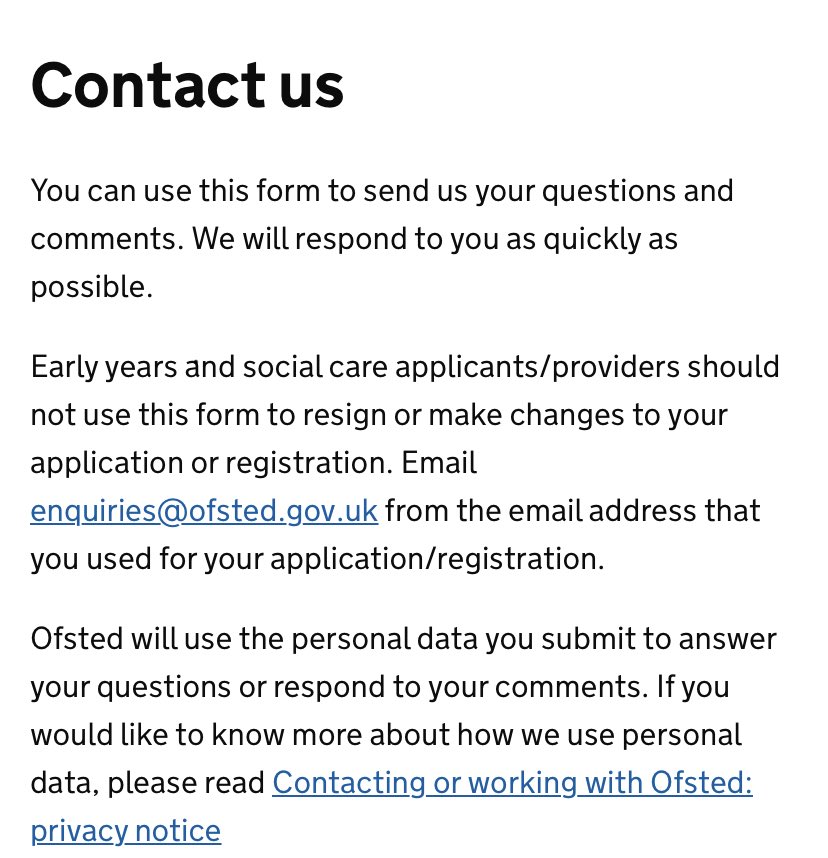 Contact us

You can use this form to send us your questions and comments. We will respond to you as quickly as possible.

Early years and social care applicants/providers should not use this form to resign or make changes to your application or registration. Email enquiries@ofsted.gov.uk from the email address that you used for your application/registration.

Ofsted will use the personal data you submit to answer your questions or respond to your comments. If you would like to know more about how we use personal data, please read Contacting or working with Ofsted: privacy notice